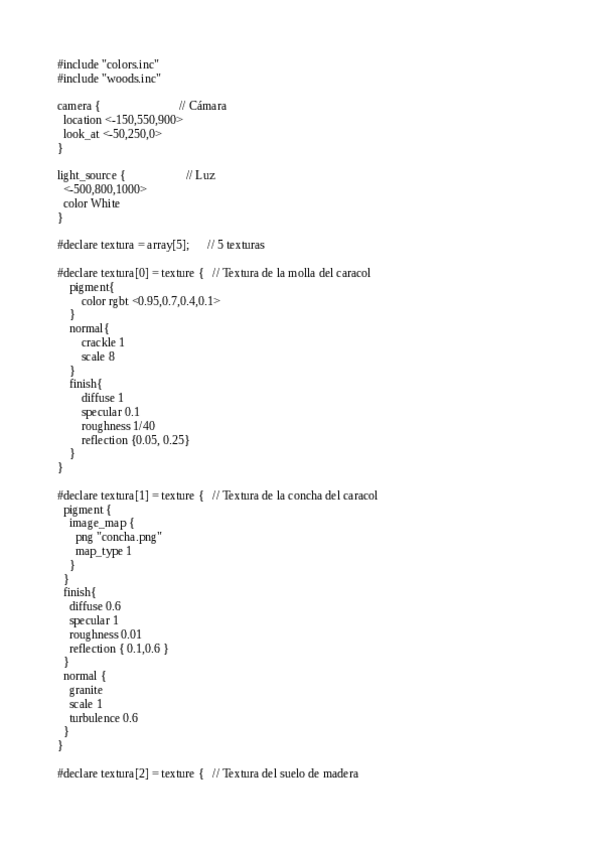 #include "colors.inc"
#include "woods.inc"

camera {                    // Cámara
  location <-150,550,900>
  look_at <-50,250,0>
}

light_source {              // Luz
  <-500,800,1000>
  color White
}

#declare textura = array[5];     // 5 texturas

#declare textura[0] = texture {   // Textura de la molla del caracol
    pigment{
        color rgbt <0.95,0.7,0.4,0.1>
    }
    normal{
        crackle 1
        scale 8
    }
    finish{
        diffuse 1
        specular 0.1
        roughness 1/40
        reflection {0.05, 0.25}
    }
}

#declare textura[1] = texture {   // Textura de la concha del caracol
  pigment {
    image_map {
      png "concha.png"
      map_type 1
    }
  }
  finish{
    diffuse 0.6
    specular 1
    roughness 0.01
    reflection { 0.1,0.6 }
  }
  normal {
    granite
    scale 1
    turbulence 0.6
  }
}

#declare textura[2] = texture {   // Textura del suelo de madera